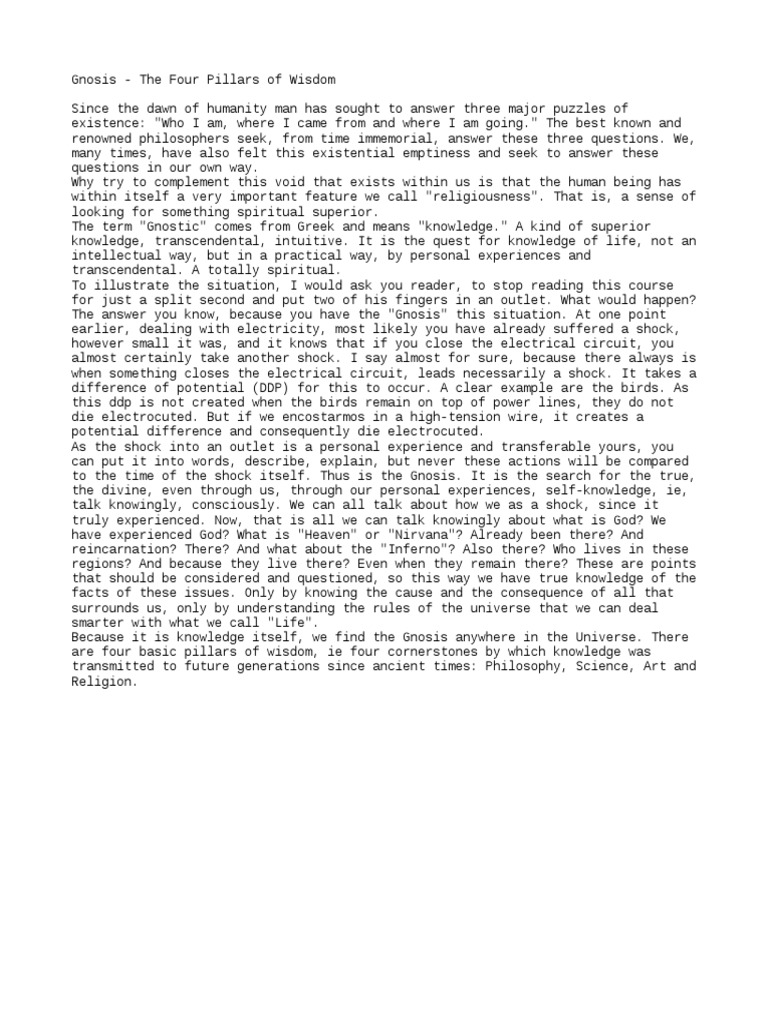 Gnosis - The Four Pillars of Wisdom

Since the dawn of humanity man has sought to answer three major puzzles of existence: "Who I am, where I came from and where I am going." The best known and renowned philosophers seek, from time immemorial, answer these three questions. We, many times, have also felt this existential emptiness and seek to answer these questions in our own way.
Why try to complement this void that exists within us is that the human being has within itself a very important feature we call "religiousness". That is, a sense of looking for something spiritual superior.
The term "Gnostic" comes from Greek and means "knowledge." A kind of superior knowledge, transcendental, intuitive. It is the quest for knowledge of life, not an intellectual way, but in a practical way, by personal experiences and transcendental. A totally spiritual.
To illustrate the situation, I would ask you reader, to stop reading this course for just a split second and put two of his fingers in an outlet. What would happen? The answer you know, because you have the "Gnosis" this situation. At one point earlier, dealing with electricity, most likely you have already suffered a shock, however small it was, and it knows that if you close the electrical circuit, you almost certainly take another shock. I say almost for sure, because there always is when something closes the electrical circuit, leads necessarily a shock. It takes a difference of potential (DDP) for this to occur. A clear example are the birds. As this ddp is not created when the birds remain on top of power lines, they do not die electrocuted. But if we encostarmos in a high-tension wire, it creates a potential difference and consequently die electrocuted.
As the shock into an outlet is a personal experience and transferable yours, you can put it into words, describe, explain, but never these actions will be compared to the time of the shock itself. Thus is the Gnosis. It is the search for the true, the divine, even through us, through our personal experiences, self-knowledge, ie, talk knowingly, consciously. We can all talk about how we as a shock, since it truly experienced. Now, that is all we can talk knowingly about what is God? We have experienced God? What is "Heaven" or "Nirvana"? Already been there? And reincarnation? There? And what about the "Inferno"? Also there? Who lives in these regions? And because they live there? Even when they remain there? These are points that should be considered and questioned, so this way we have true knowledge of the facts of these issues. Only by knowing the cause and the consequence of all that surrounds us, only by understanding the rules of the universe that we can deal smarter with what we call "Life".
Because it is knowledge itself, we find the Gnosis anywhere in the Universe. There are four basic pillars of wisdom, ie four cornerstones by which knowledge was transmitted to future generations since ancient times: Philosophy, Science, Art and Religion.